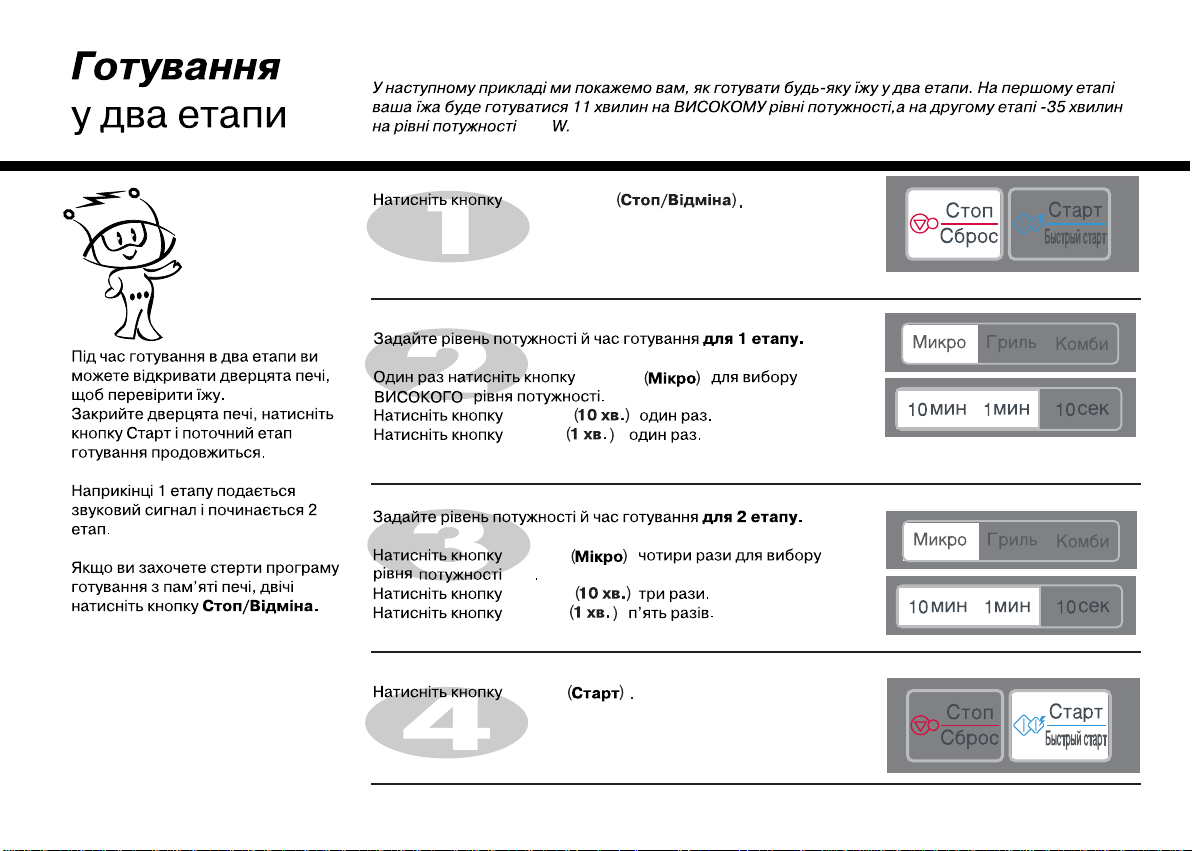 **Готування**
у два етапи

У наступному прикладі ми покажемо вам, як готувати будь-яку їжу у два етапи. На першому етапі ваша їжа буде готуватися 11 хвилин на ВИСОКОМУ рівні потужності,а на другому етапі -35 хвилин на рівні потужності W.

Під час готування в два етапи ви можете відкривати дверцята печі, щоб перевірити їжу. Закрийте дверцята печі, натисніть кнопку Старт і поточний етап готування продовжиться.

Наприкінці 1 етапу подається звуковий сигнал і починається 2 етап.

Якщо ви захочете стерти програму готування з пам'яті печі, двічі натисніть кнопку **Стоп/Відміна.**

1

Натисніть кнопку (**Стоп/Відміна**).

Стоп
Сброс
Старт
Быстрый старт

2

Задайте рівень потужності й час готування **для 1 етапу.**

Один раз натисніть кнопку (**Мікро**) для вибору ВИСОКОГО рівня потужності.
Натисніть кнопку (**10 хв.**) один раз.
Натисніть кнопку (**1 хв.**) один раз.

Микро Гриль Комби

10мин 1мин 10сек

3

Задайте рівень потужності й час готування **для 2 етапу.**

Натисніть кнопку (**Мікро**) чотири рази для вибору рівня потужності .
Натисніть кнопку (**10 хв.**) три рази.
Натисніть кнопку (**1 хв.**) п'ять разів.

Микро Гриль Комби

10мин 1мин 10сек

4

Натисніть кнопку (**Старт**) .

Стоп
Сброс
Старт
Быстрый старт